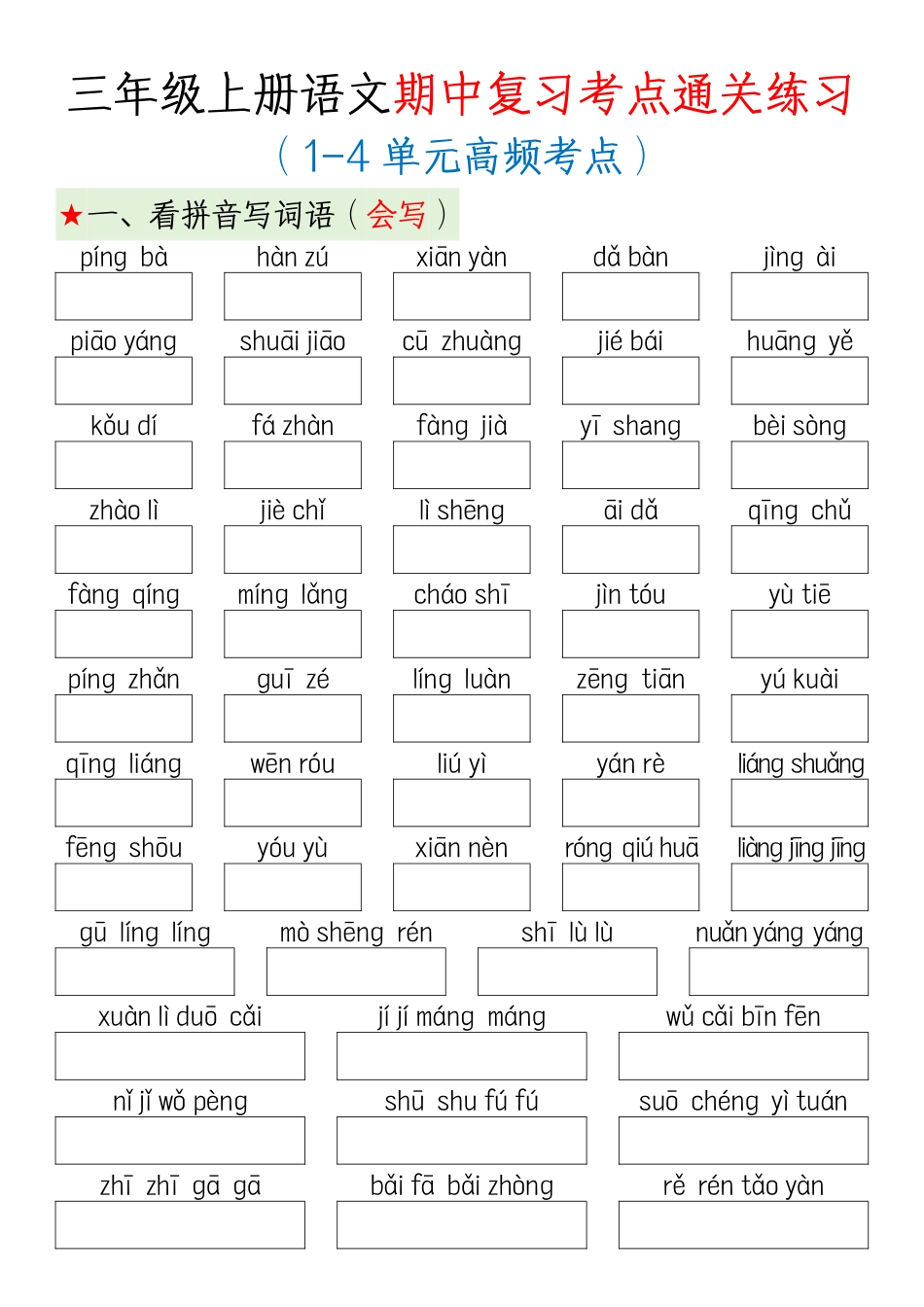 三年级上册语文期中复习考点通关练习

（1-4 单元高频考点）

★一、看拼音写词语（会写）

píng bà　hàn zú　xiān yàn　dǎ bàn　jìng ài

piāo yáng　shuāi jiāo　cū zhuàng　jié bái　huāng yě

kǒu dí　fá zhàn　fàng jià　yī shang　bèi sòng

zhào lì　jiè chǐ　lì shēng　āi dǎ　qīng chǔ

fàng qíng　míng lǎng　cháo shī　jìn tóu　yù tiē

píng zhǎn　guī zé　líng luàn　zēng tiān　yú kuài

qīng liáng　wēn róu　liú yì　yán rè　liáng shuǎng

fēng shōu　yóu yù　xiān nèn　róng qiú huā　liàng jīng jīng

gū líng líng　mò shēng rén　shī lù lù　nuǎn yáng yáng

xuàn lì duō cǎi　jí jí máng máng　wǔ cǎi bīn fēn

nǐ jǐ wǒ pèng　shū shu fú fú　suō chéng yì tuán

zhī zhī gā gā　bǎi fā bǎi zhòng　rě rén tǎo yàn